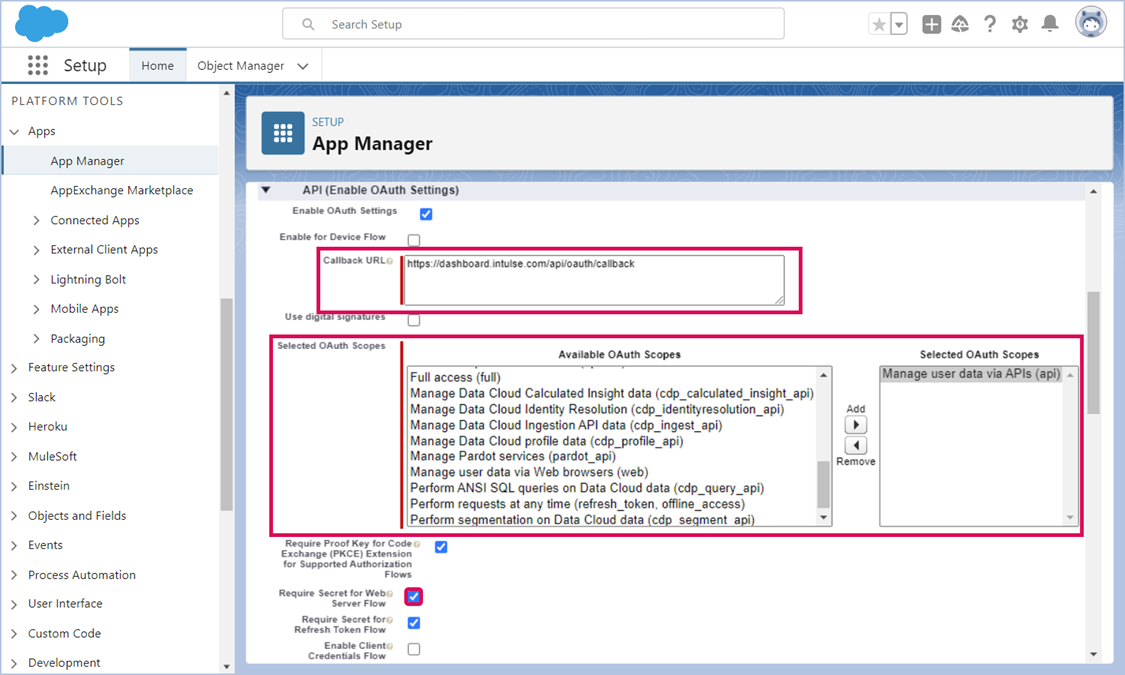 Search Setup

Setup Home Object Manager

PLATFORM TOOLS
Apps
App Manager
AppExchange Marketplace
Connected Apps
External Client Apps
Lightning Bolt
Mobile Apps
Packaging
Feature Settings
Slack
Heroku
MuleSoft
Einstein
Objects and Fields
Events
Process Automation
User Interface
Custom Code
Development

SETUP
App Manager

API (Enable OAuth Settings)
Enable OAuth Settings
Enable for Device Flow
Callback URL
https://dashboard.intulse.com/api/oauth/callback
Use digital signatures
Selected OAuth Scopes
Available OAuth Scopes
Full access (full)
Manage Data Cloud Calculated Insight data (cdp_calculated_insight_api)
Manage Data Cloud Identity Resolution (cdp_identityresolution_api)
Manage Data Cloud Ingestion API data (cdp_ingest_api)
Manage Data Cloud profile data (cdp_profile_api)
Manage Pardot services (pardot_api)
Manage user data via Web browsers (web)
Perform ANSI SQL queries on Data Cloud data (cdp_query_api)
Perform requests at any time (refresh_token, offline_access)
Perform segmentation on Data Cloud data (cdp_segment_api)
Add
Remove
Selected OAuth Scopes
Manage user data via APIs (api)
Require Proof Key for Code Exchange (PKCE) Extension for Supported Authorization Flows
Require Secret for Web Server Flow
Require Secret for Refresh Token Flow
Enable Client Credentials Flow